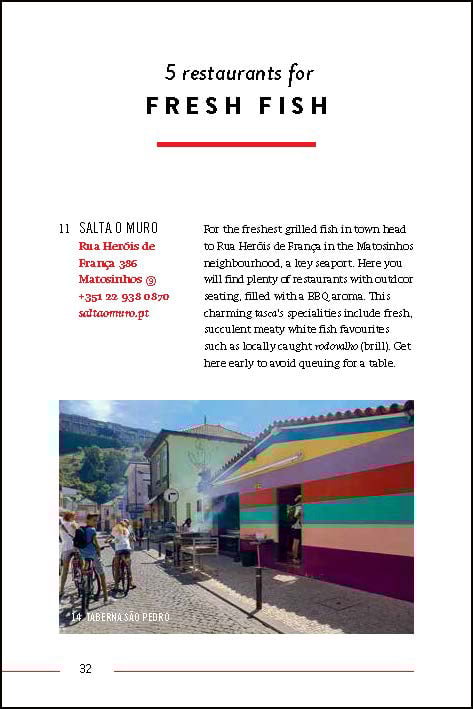 5 restaurants for
FRESH FISH

11 SALTA O MURO
Rua Heróis de França 386
Matosinhos ⑨
+351 22 938 0870
saltaomuro.pt

For the freshest grilled fish in town head to Rua Heróis de França in the Matosinhos neighbourhood, a key seaport. Here you will find plenty of restaurants with outdoor seating, filled with a BBQ aroma. This charming tasca's specialities include fresh, succulent meaty white fish favourites such as locally caught rodovalho (brill). Get here early to avoid queuing for a table.

14 TABERNA SÃO PEDRO

32